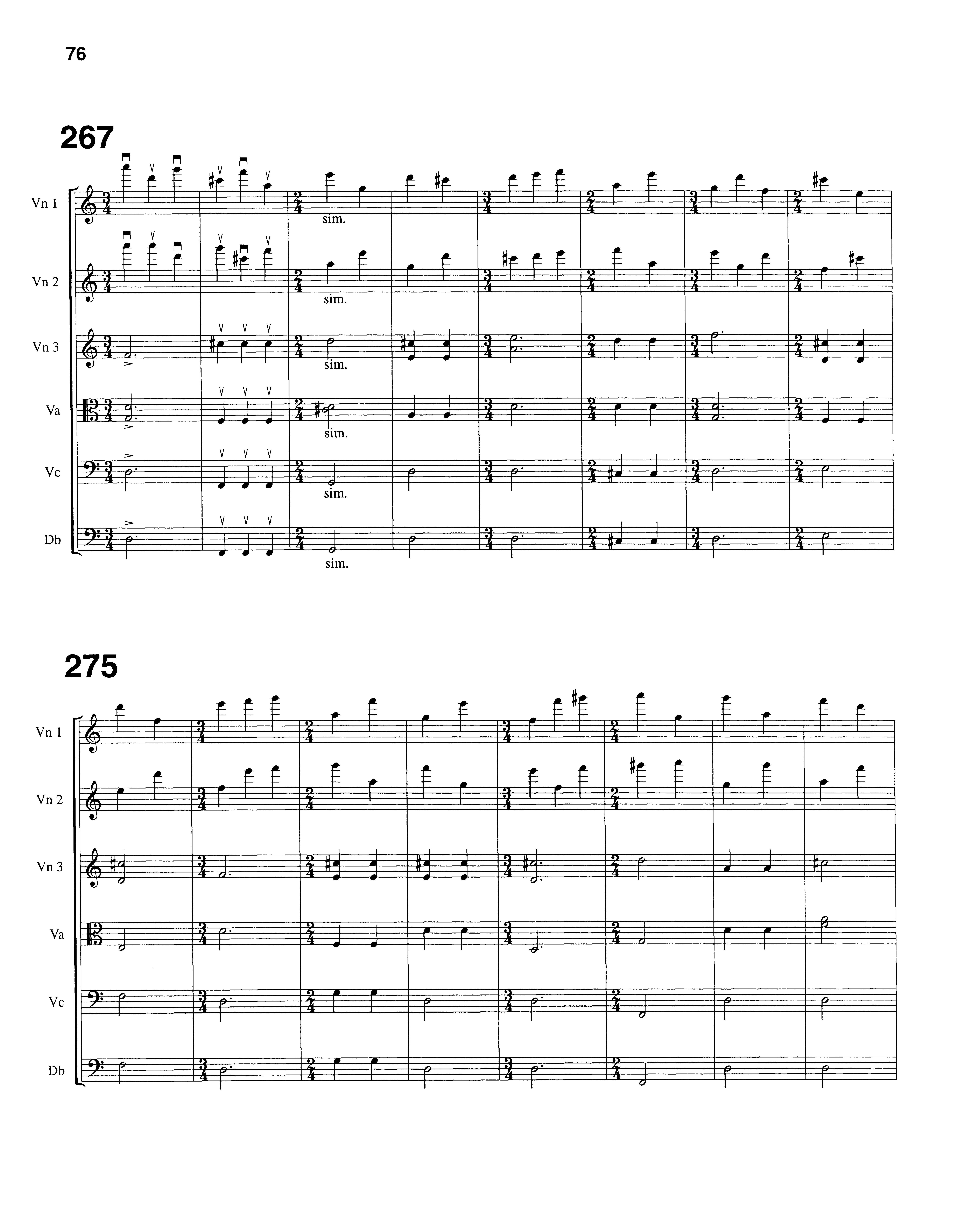 76

267

Vn 1

sim.

Vn 2

sim.

Vn 3

sim.

Va

sim.

Vc

sim.

Db

sim.

275

Vn 1

Vn 2

Vn 3

Va

Vc

Db